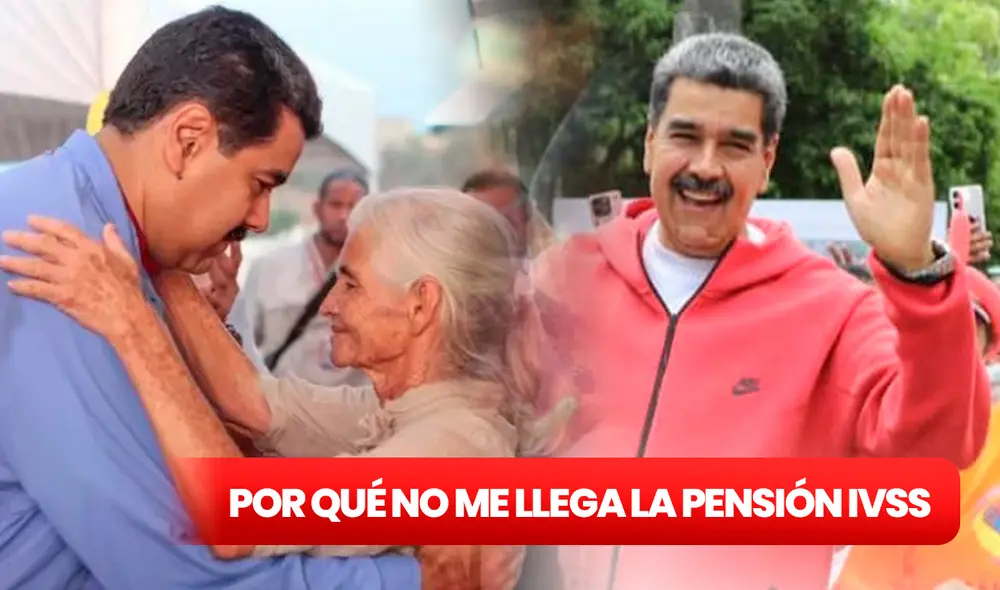 POR QUÉ NO ME LLEGA LA PENSIÓN IVSS